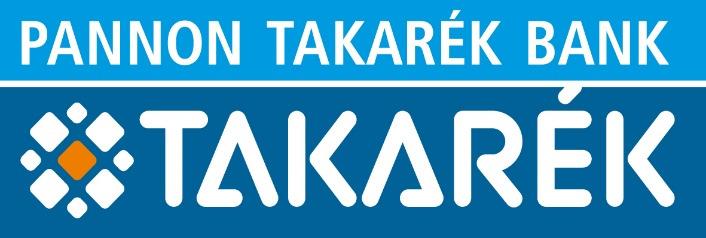 PANNON TAKARÉK BANK

TAKARÉK